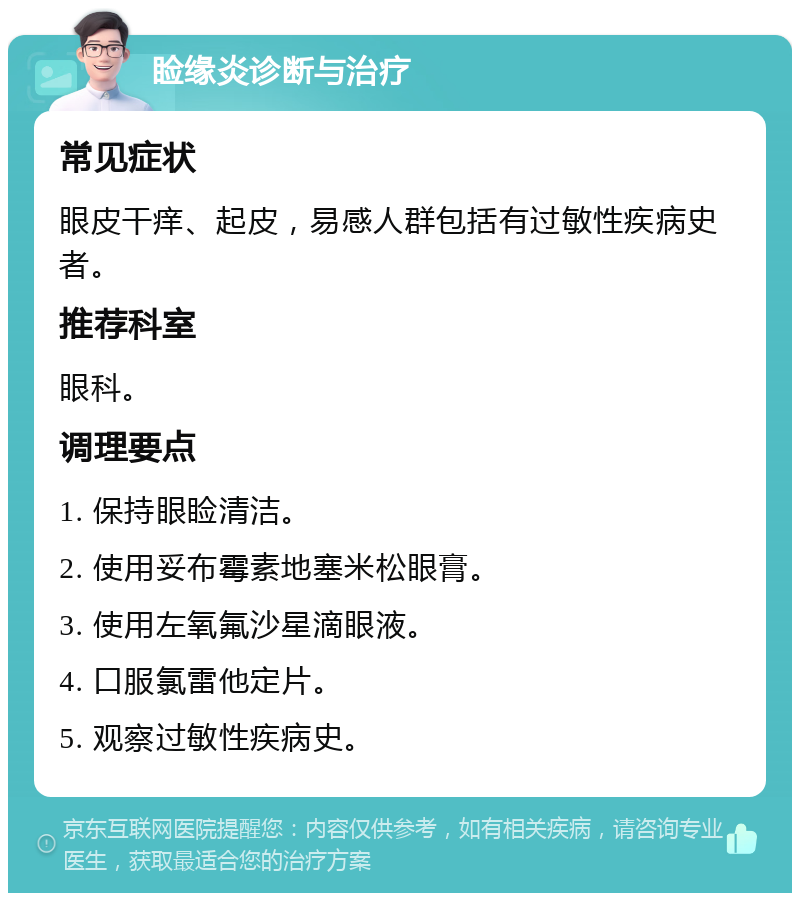 睑缘炎诊断与治疗

常见症状

眼皮干痒、起皮，易感人群包括有过敏性疾病史者。

推荐科室

眼科。

调理要点

1. 保持眼睑清洁。

2. 使用妥布霉素地塞米松眼膏。

3. 使用左氧氟沙星滴眼液。

4. 口服氯雷他定片。

5. 观察过敏性疾病史。

京东互联网医院提醒您：内容仅供参考，如有相关疾病，请咨询专业医生，获取最适合您的治疗方案